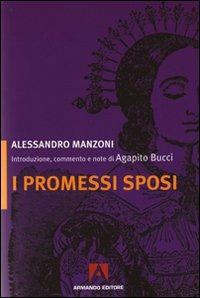 ALESSANDRO MANZONI

Introduzione, commento e note di Agapito Bucci

I PROMESSI SPOSI

ARMANDO EDITORE